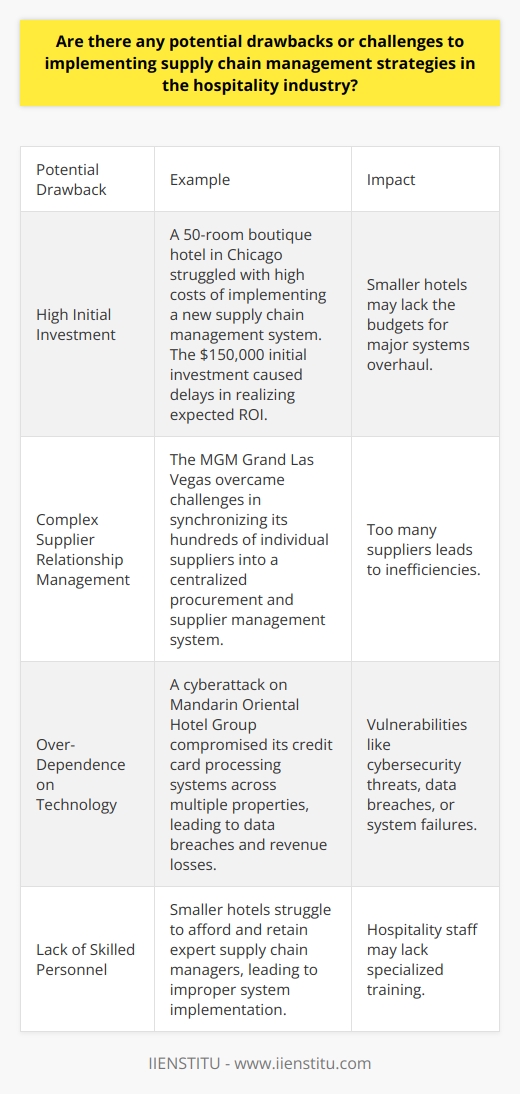 Are there any potential drawbacks or challenges to implementing supply chain management strategies in the hospitality industry?

| Potential Drawback | Example | Impact |
|---|---|---|
| High Initial Investment | A 50-room boutique hotel in Chicago struggled with high costs of implementing a new supply chain management system. The $150,000 initial investment caused delays in realizing expected ROI. | Smaller hotels may lack the budgets for major systems overhaul. |
| Complex Supplier Relationship Management | The MGM Grand Las Vegas overcame challenges in synchronizing its hundreds of individual suppliers into a centralized procurement and supplier management system. | Too many suppliers leads to inefficiencies. |
| Over-Dependence on Technology | A cyberattack on Mandarin Oriental Hotel Group compromised its credit card processing systems across multiple properties, leading to data breaches and revenue losses. | Vulnerabilities like cybersecurity threats, data breaches, or system failures. |
| Lack of Skilled Personnel | Smaller hotels struggle to afford and retain expert supply chain managers, leading to improper system implementation. | Hospitality staff may lack specialized training. |

IIENSTITU - www.iienstitu.com